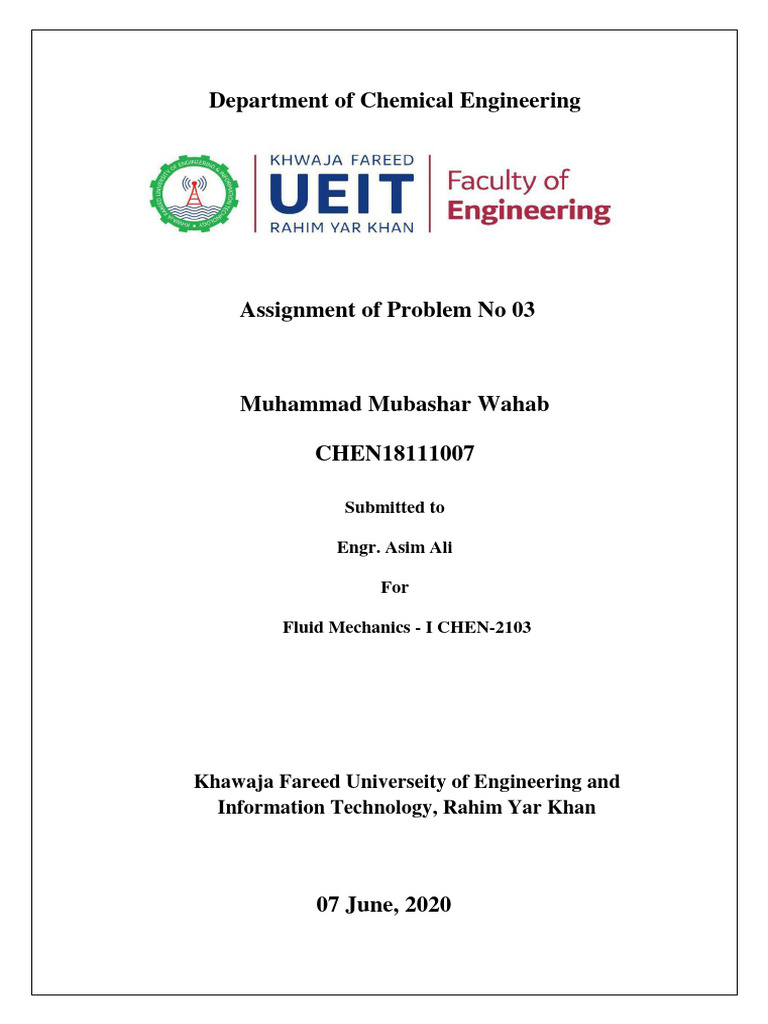 Department of Chemical Engineering

KHWAJA FAREED
UEIT
RAHIM YAR KHAN

Faculty of
Engineering

Assignment of Problem No 03

Muhammad Mubashar Wahab

CHEN18111007

Submitted to

Engr. Asim Ali

For

Fluid Mechanics - I CHEN-2103

Khawaja Fareed Universeity of Engineering and Information Technology, Rahim Yar Khan

07 June, 2020